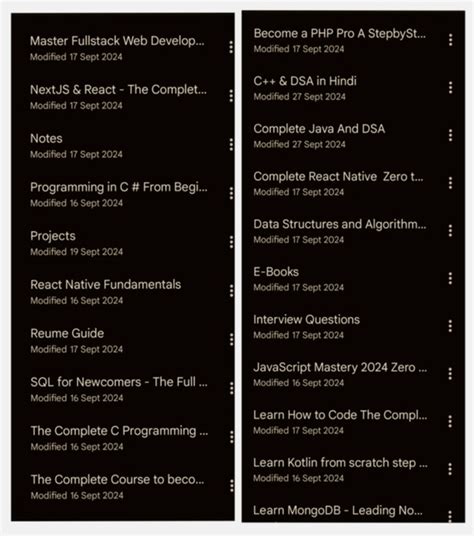 Master Fullstack Web Develop...
Modified 17 Sept 2024

NextJS & React - The Complet...
Modified 17 Sept 2024

Notes
Modified 17 Sept 2024

Programming in C # From Begi...
Modified 16 Sept 2024

Projects
Modified 19 Sept 2024

React Native Fundamentals
Modified 16 Sept 2024

Reume Guide
Modified 17 Sept 2024

SQL for Newcomers - The Full ...
Modified 16 Sept 2024

The Complete C Programming ...
Modified 16 Sept 2024

The Complete Course to beco...
Modified 16 Sept 2024

Become a PHP Pro A StepbySt...
Modified 17 Sept 2024

C++ & DSA in Hindi
Modified 27 Sept 2024

Complete Java And DSA
Modified 27 Sept 2024

Complete React Native Zero t...
Modified 17 Sept 2024

Data Structures and Algorithm...
Modified 17 Sept 2024

E-Books
Modified 17 Sept 2024

Interview Questions
Modified 17 Sept 2024

JavaScript Mastery 2024 Zero ...
Modified 16 Sept 2024

Learn How to Code The Compl...
Modified 17 Sept 2024

Learn Kotlin from scratch step ...
Modified 16 Sept 2024

Learn MongoDB - Leading No...